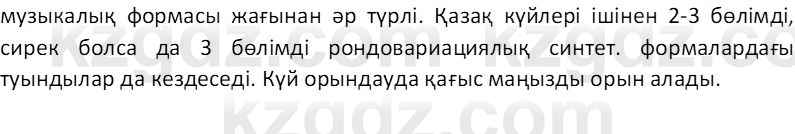 музыкалық формасы жағынан әр түрлі. Қазақ күйлері ішінен 2-3 бөлімді, сирек болса да 3 бөлімді рондовариациялық синтет. формалардағы туындылар да кездеседі. Күй орындауда қағыс маңызды орын алады.

kzgdz.com kzgdz.com

kzgdz.com